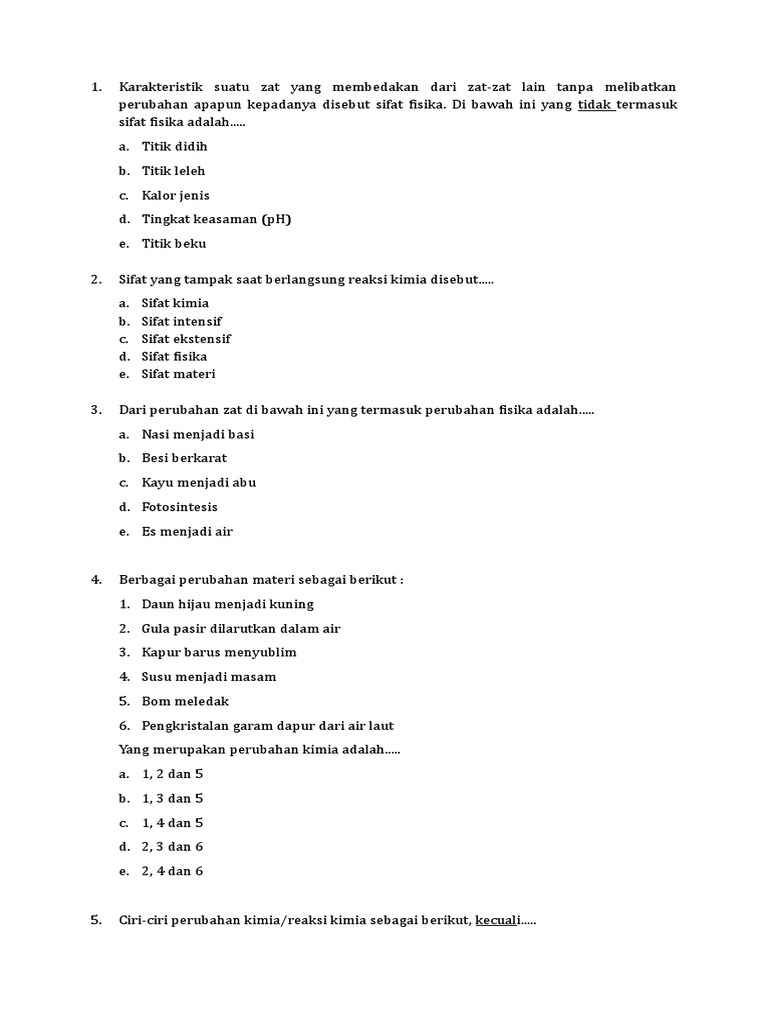 1. Karakteristik suatu zat yang membedakan dari zat-zat lain tanpa melibatkan perubahan apapun kepadanya disebut sifat fisika. Di bawah ini yang tidak termasuk sifat fisika adalah.....

a. Titik didih
b. Titik leleh
c. Kalor jenis
d. Tingkat keasaman (pH)
e. Titik beku

2. Sifat yang tampak saat berlangsung reaksi kimia disebut.....

a. Sifat kimia
b. Sifat intensif
c. Sifat ekstensif
d. Sifat fisika
e. Sifat materi

3. Dari perubahan zat di bawah ini yang termasuk perubahan fisika adalah.....

a. Nasi menjadi basi
b. Besi berkarat
c. Kayu menjadi abu
d. Fotosintesis
e. Es menjadi air

4. Berbagai perubahan materi sebagai berikut :

1. Daun hijau menjadi kuning
2. Gula pasir dilarutkan dalam air
3. Kapur barus menyublim
4. Susu menjadi masam
5. Bom meledak
6. Pengkristalan garam dapur dari air laut

Yang merupakan perubahan kimia adalah.....

a. 1, 2 dan 5
b. 1, 3 dan 5
c. 1, 4 dan 5
d. 2, 3 dan 6
e. 2, 4 dan 6

5. Ciri-ciri perubahan kimia/reaksi kimia sebagai berikut, kecuali.....